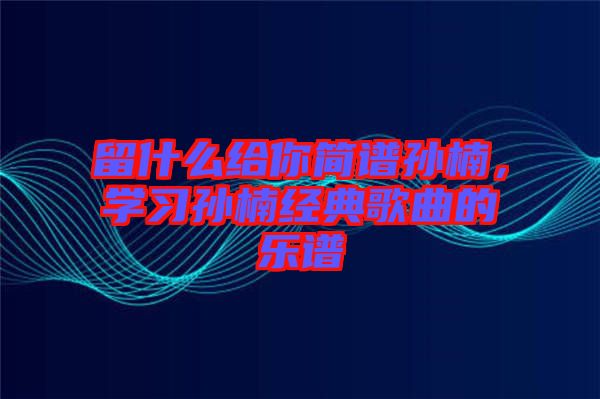 留什么给你简谱孙楠，学习孙楠经典歌曲的乐谱